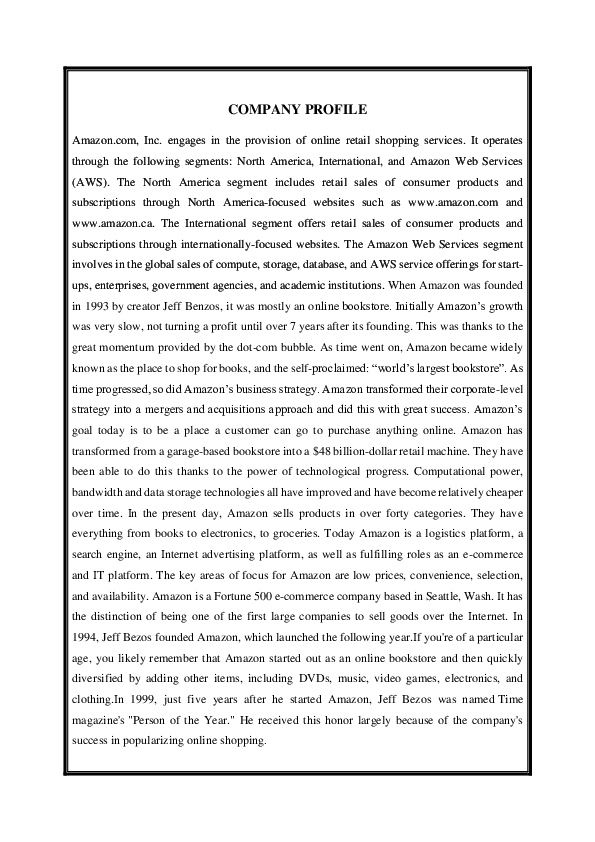 COMPANY PROFILE

Amazon.com, Inc. engages in the provision of online retail shopping services. It operates through the following segments: North America, International, and Amazon Web Services (AWS). The North America segment includes retail sales of consumer products and subscriptions through North America-focused websites such as www.amazon.com and www.amazon.ca. The International segment offers retail sales of consumer products and subscriptions through internationally-focused websites. The Amazon Web Services segment involves in the global sales of compute, storage, database, and AWS service offerings for start-ups, enterprises, government agencies, and academic institutions. When Amazon was founded in 1993 by creator Jeff Benzos, it was mostly an online bookstore. Initially Amazon's growth was very slow, not turning a profit until over 7 years after its founding. This was thanks to the great momentum provided by the dot-com bubble. As time went on, Amazon became widely known as the place to shop for books, and the self-proclaimed: "world's largest bookstore". As time progressed, so did Amazon's business strategy. Amazon transformed their corporate-level strategy into a mergers and acquisitions approach and did this with great success. Amazon's goal today is to be a place a customer can go to purchase anything online. Amazon has transformed from a garage-based bookstore into a $48 billion-dollar retail machine. They have been able to do this thanks to the power of technological progress. Computational power, bandwidth and data storage technologies all have improved and have become relatively cheaper over time. In the present day, Amazon sells products in over forty categories. They have everything from books to electronics, to groceries. Today Amazon is a logistics platform, a search engine, an Internet advertising platform, as well as fulfilling roles as an e-commerce and IT platform. The key areas of focus for Amazon are low prices, convenience, selection, and availability. Amazon is a Fortune 500 e-commerce company based in Seattle, Wash. It has the distinction of being one of the first large companies to sell goods over the Internet. In 1994, Jeff Bezos founded Amazon, which launched the following year.If you're of a particular age, you likely remember that Amazon started out as an online bookstore and then quickly diversified by adding other items, including DVDs, music, video games, electronics, and clothing.In 1999, just five years after he started Amazon, Jeff Bezos was named Time magazine's "Person of the Year." He received this honor largely because of the company's success in popularizing online shopping.